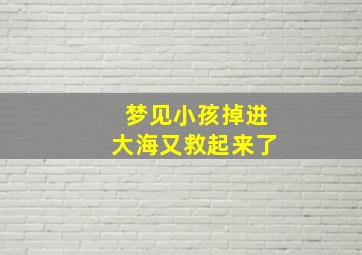 梦见小孩掉进
大海又救起来了